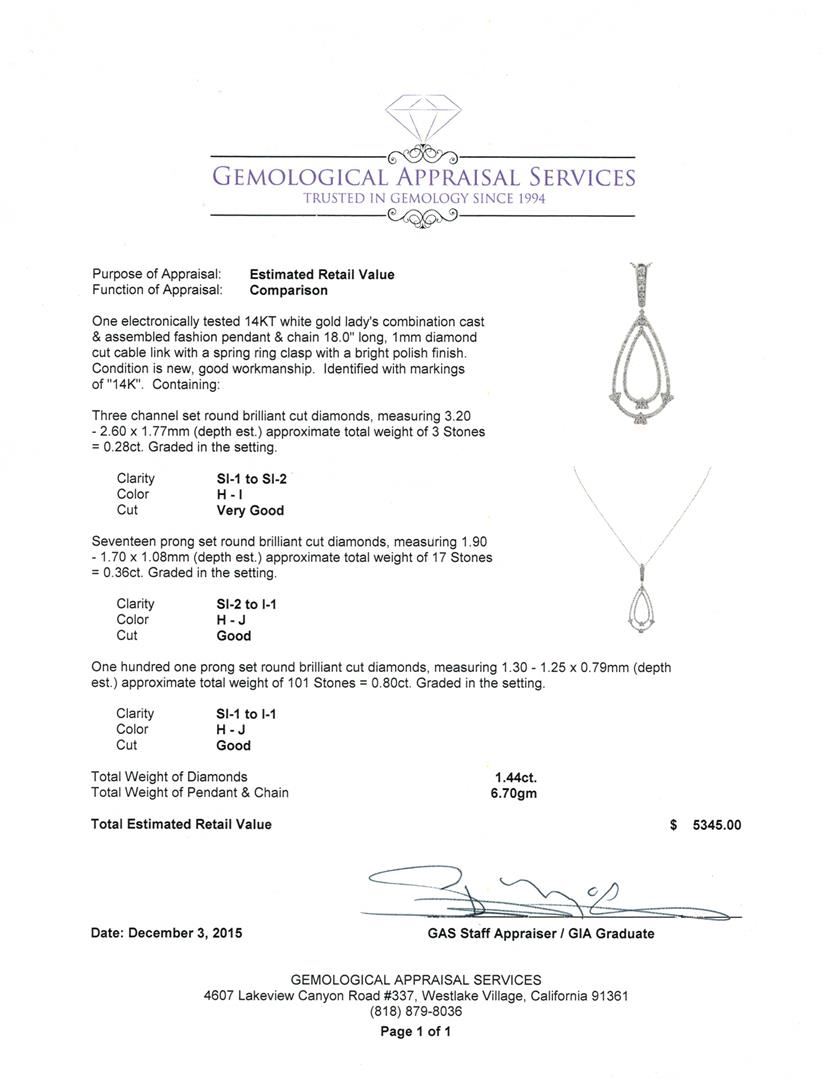 GEMOLOGICAL APPRAISAL SERVICES
TRUSTED IN GEMOLOGY SINCE 1994

Purpose of Appraisal: Estimated Retail Value
Function of Appraisal: Comparison

One electronically tested 14KT white gold lady's combination cast & assembled fashion pendant & chain 18.0" long, 1mm diamond cut cable link with a spring ring clasp with a bright polish finish. Condition is new, good workmanship. Identified with markings of "14K". Containing:

Three channel set round brilliant cut diamonds, measuring 3.20 - 2.60 x 1.77mm (depth est.) approximate total weight of 3 Stones = 0.28ct. Graded in the setting.

Clarity SI-1 to SI-2
Color H - I
Cut Very Good

Seventeen prong set round brilliant cut diamonds, measuring 1.90 - 1.70 x 1.08mm (depth est.) approximate total weight of 17 Stones = 0.36ct. Graded in the setting.

Clarity SI-2 to I-1
Color H - J
Cut Good

One hundred one prong set round brilliant cut diamonds, measuring 1.30 - 1.25 x 0.79mm (depth est.) approximate total weight of 101 Stones = 0.80ct. Graded in the setting.

Clarity SI-1 to I-1
Color H - J
Cut Good

Total Weight of Diamonds 1.44ct.
Total Weight of Pendant & Chain 6.70gm

Total Estimated Retail Value $ 5345.00

Date: December 3, 2015 GAS Staff Appraiser / GIA Graduate

GEMOLOGICAL APPRAISAL SERVICES
4607 Lakeview Canyon Road #337, Westlake Village, California 91361
(818) 879-8036
Page 1 of 1